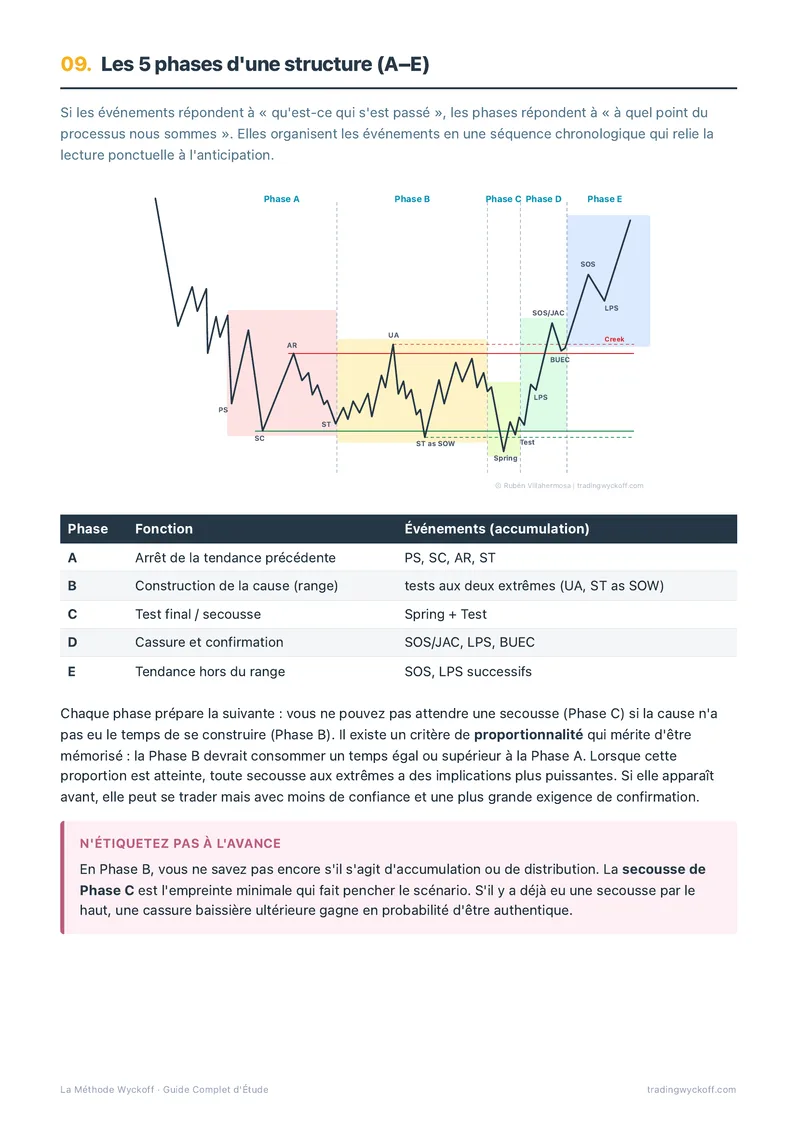 09. Les 5 phases d'une structure (A–E)

Si les événements répondent à « qu'est-ce qui s'est passé », les phases répondent à « à quel point du processus nous sommes ». Elles organisent les événements en une séquence chronologique qui relie la lecture ponctuelle à l'anticipation.

Phase A
Phase B
Phase C
Phase D
Phase E
SOS
LPS
SOS/JAC
Creek
UA
AR
BUEC
LPS
PS
ST
SC
ST as SOW
Test
Spring
© Rubén Villahermosa | tradingwyckoff.com

| Phase | Fonction | Événements (accumulation) |
|---|---|---|
| A | Arrêt de la tendance précédente | PS, SC, AR, ST |
| B | Construction de la cause (range) | tests aux deux extrêmes (UA, ST as SOW) |
| C | Test final / secousse | Spring + Test |
| D | Cassure et confirmation | SOS/JAC, LPS, BUEC |
| E | Tendance hors du range | SOS, LPS successifs |

Chaque phase prépare la suivante : vous ne pouvez pas attendre une secousse (Phase C) si la cause n'a pas eu le temps de se construire (Phase B). Il existe un critère de proportionnalité qui mérite d'être mémorisé : la Phase B devrait consommer un temps égal ou supérieur à la Phase A. Lorsque cette proportion est atteinte, toute secousse aux extrêmes a des implications plus puissantes. Si elle apparaît avant, elle peut se trader mais avec moins de confiance et une plus grande exigence de confirmation.

N'ÉTIQUETEZ PAS À L'AVANCE

En Phase B, vous ne savez pas encore s'il s'agit d'accumulation ou de distribution. La secousse de Phase C est l'empreinte minimale qui fait pencher le scénario. S'il y a déjà eu une secousse par le haut, une cassure baissière ultérieure gagne en probabilité d'être authentique.

La Méthode Wyckoff · Guide Complet d'Étude
tradingwyckoff.com